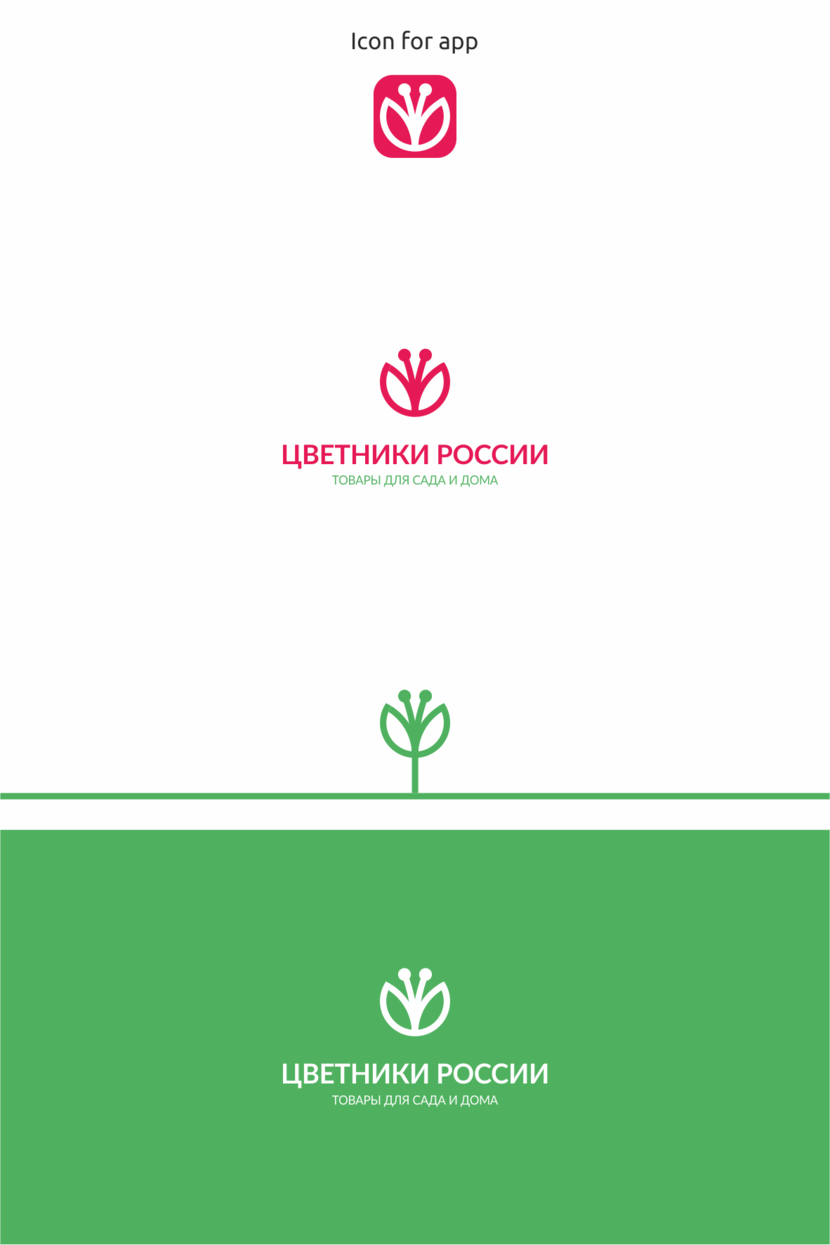 Icon for app

ЦВЕТНИКИ РОССИИ
ТОВАРЫ ДЛЯ САДА И ДОМА

ЦВЕТНИКИ РОССИИ
ТОВАРЫ ДЛЯ САДА И ДОМА